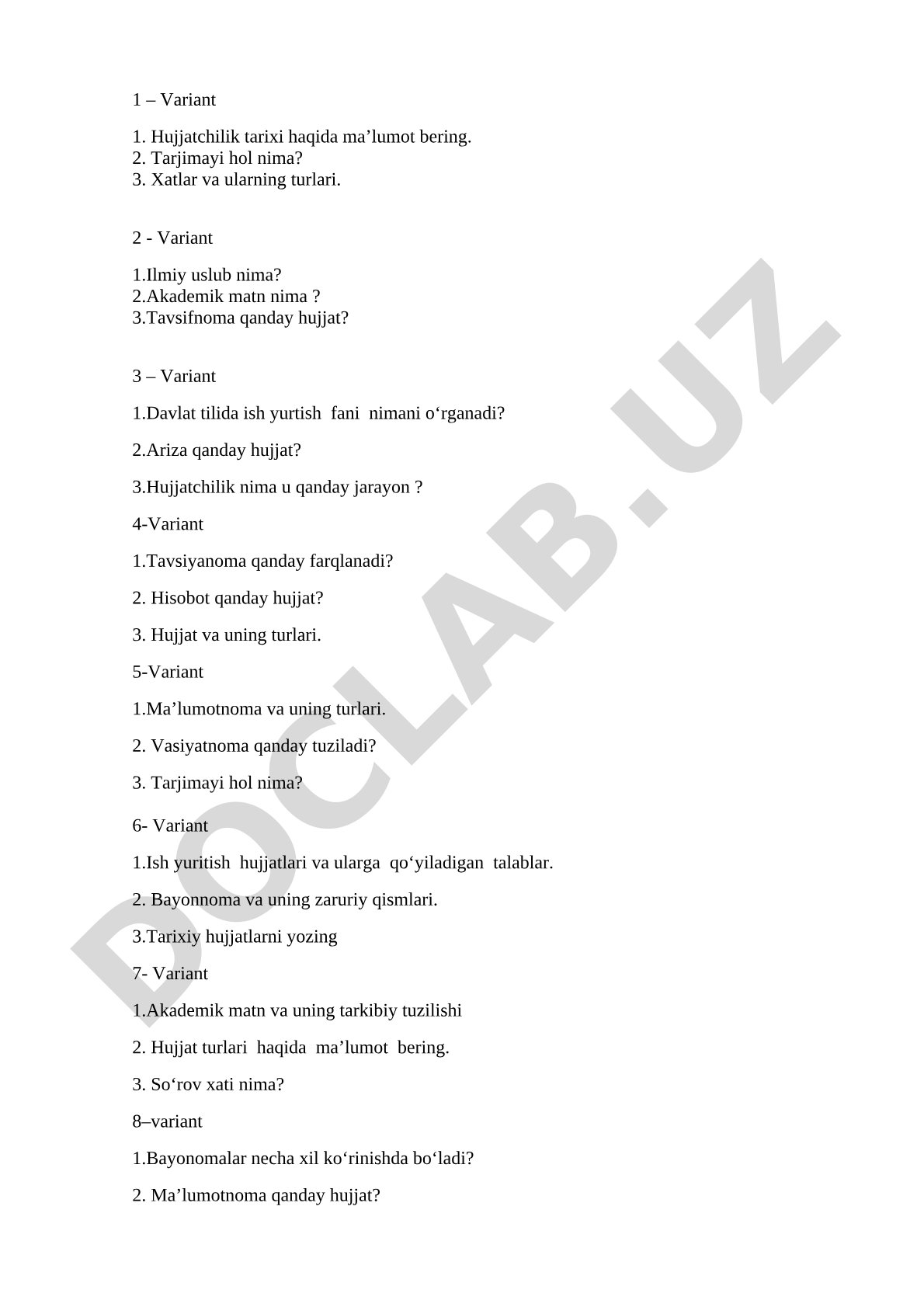 1 – Variant

1. Hujjatchilik tarixi haqida ma’lumot bering.
2. Tarjimayi hol nima?
3. Xatlar va ularning turlari.

2 - Variant

1.Ilmiy uslub nima?
2.Akademik matn nima ?
3.Tavsifnoma qanday hujjat?

3 – Variant

1.Davlat tilida ish yurtish fani nimani o‘rganadi?

2.Ariza qanday hujjat?

3.Hujjatchilik nima u qanday jarayon ?

4-Variant

1.Tavsiyanoma qanday farqlanadi?

2. Hisobot qanday hujjat?

3. Hujjat va uning turlari.

5-Variant

1.Ma’lumotnoma va uning turlari.

2. Vasiyatnoma qanday tuziladi?

3. Tarjimayi hol nima?

6- Variant

1.Ish yuritish hujjatlari va ularga qo‘yiladigan talablar.

2. Bayonnoma va uning zaruriy qismlari.

3.Tarixiy hujjatlarni yozing

7- Variant

1.Akademik matn va uning tarkibiy tuzilishi

2. Hujjat turlari haqida ma’lumot bering.

3. So‘rov xati nima?

8–variant

1.Bayonomalar necha xil ko‘rinishda bo‘ladi?

2. Ma’lumotnoma qanday hujjat?

DOCLAB.UZ